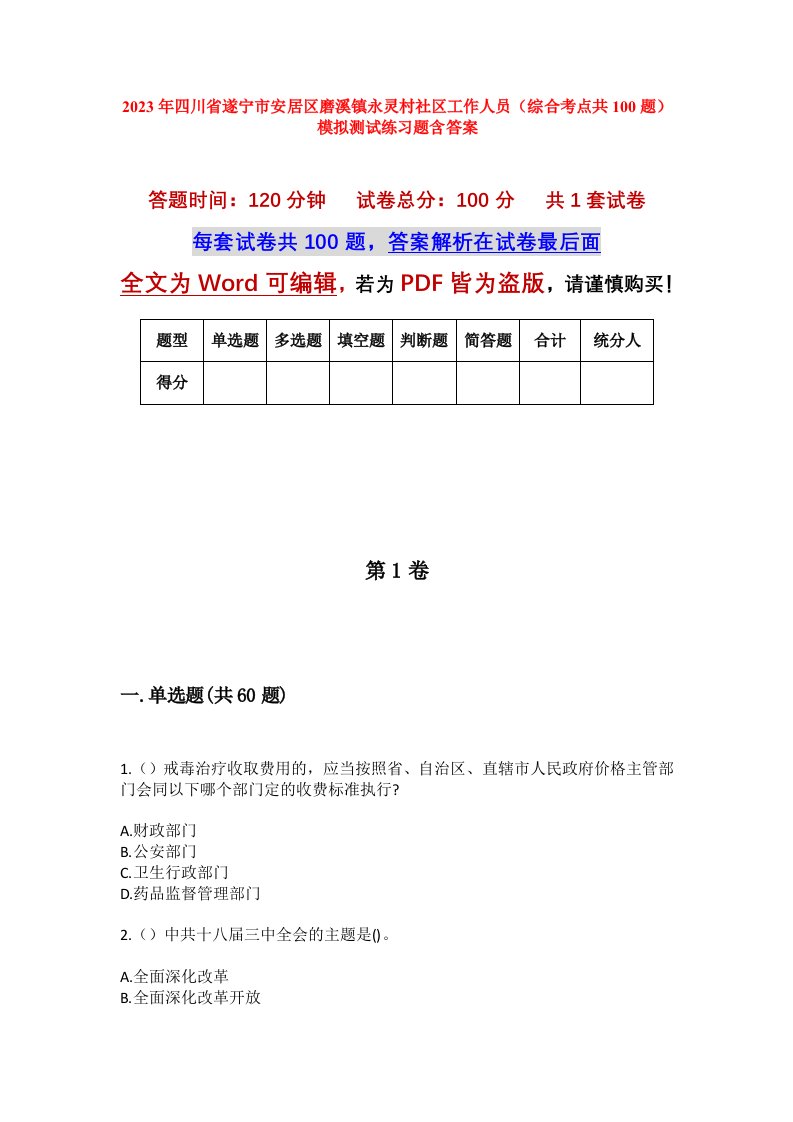 2023年四川省遂宁市安居区磨溪镇永灵村社区工作人员（综合考点共100题）模拟测试练习题含答案

答题时间：120分钟　试卷总分：100分　共1套试卷

每套试卷共100题，答案解析在试卷最后面

全文为Word可编辑，若为PDF皆为盗版，请谨慎购买！

| 题型 | 单选题 | 多选题 | 填空题 | 判断题 | 简答题 | 合计 | 统分人 |
|---|---|---|---|---|---|---|---|
| 得分 | | | | | | | |

第1卷

一.单选题(共60题)

1.()戒毒治疗收取费用的，应当按照省、自治区、直辖市人民政府价格主管部门会同以下哪个部门定的收费标准执行?

A.财政部门
B.公安部门
C.卫生行政部门
D.药品监督管理部门

2.()中共十八届三中全会的主题是()。

A.全面深化改革
B.全面深化改革开放